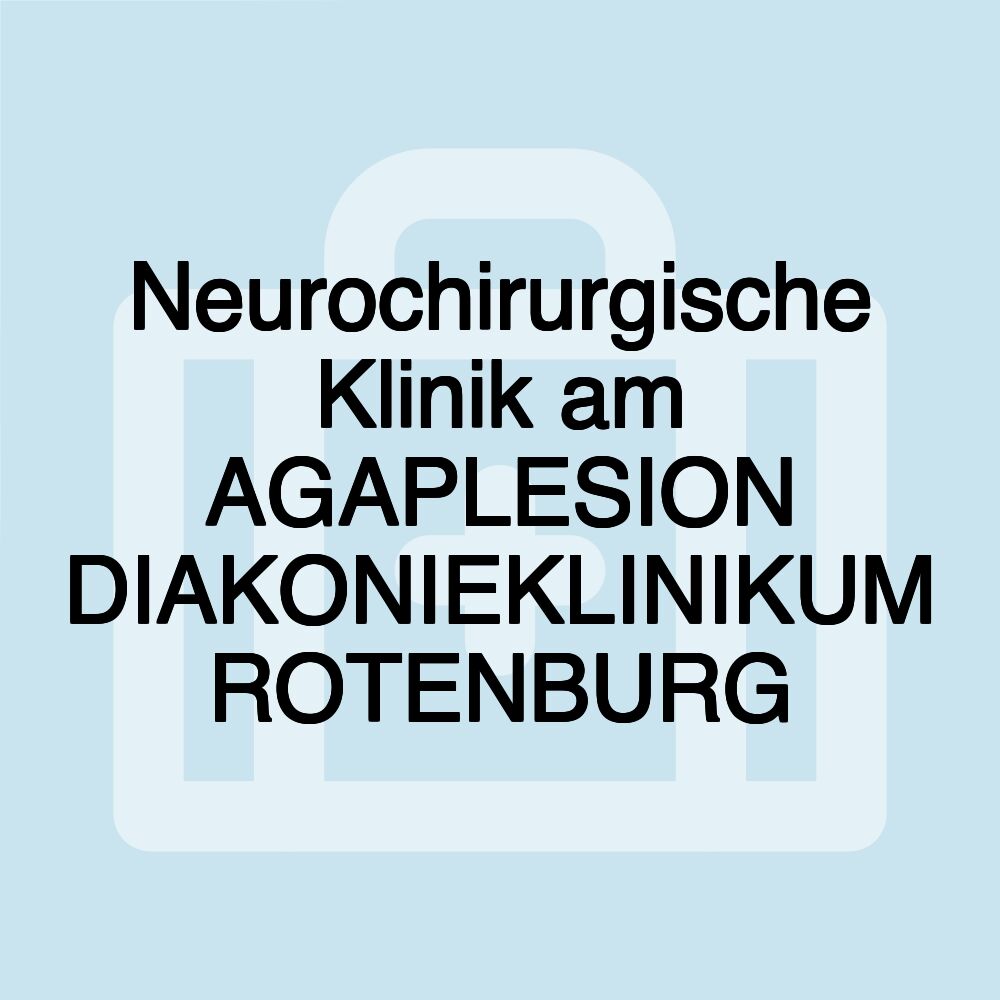 Neurochirurgische Klinik am AGAPLESION DIAKONIEKLINIKUM ROTENBURG